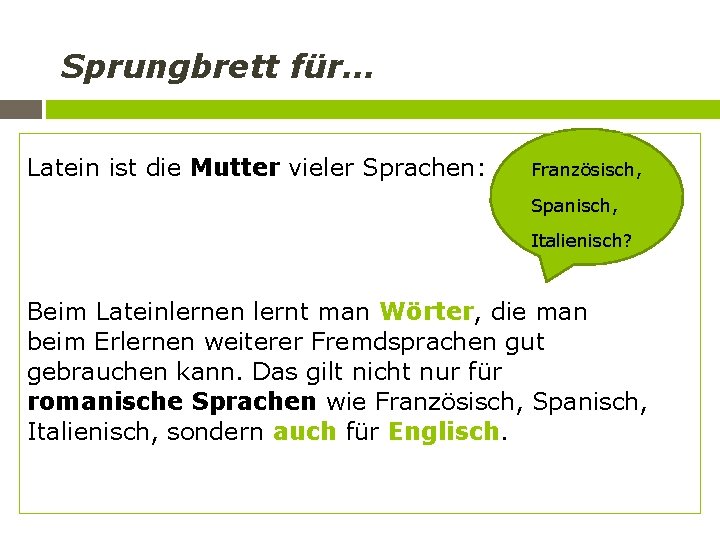 Sprungbrett für…

Latein ist die Mutter vieler Sprachen:

Französisch,
Spanisch,
Italienisch?

Beim Lateinlernen lernt man Wörter, die man beim Erlernen weiterer Fremdsprachen gut gebrauchen kann. Das gilt nicht nur für romanische Sprachen wie Französisch, Spanisch, Italienisch, sondern auch für Englisch.